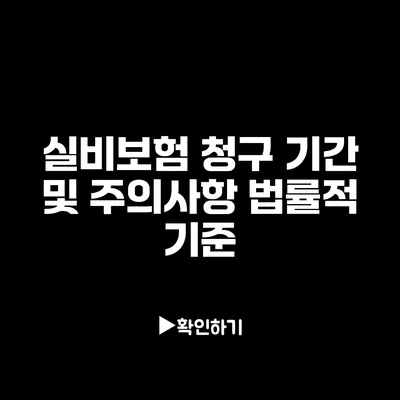 실비보험 청구 기간 및 주의사항 법률적 기준

▶확인하기